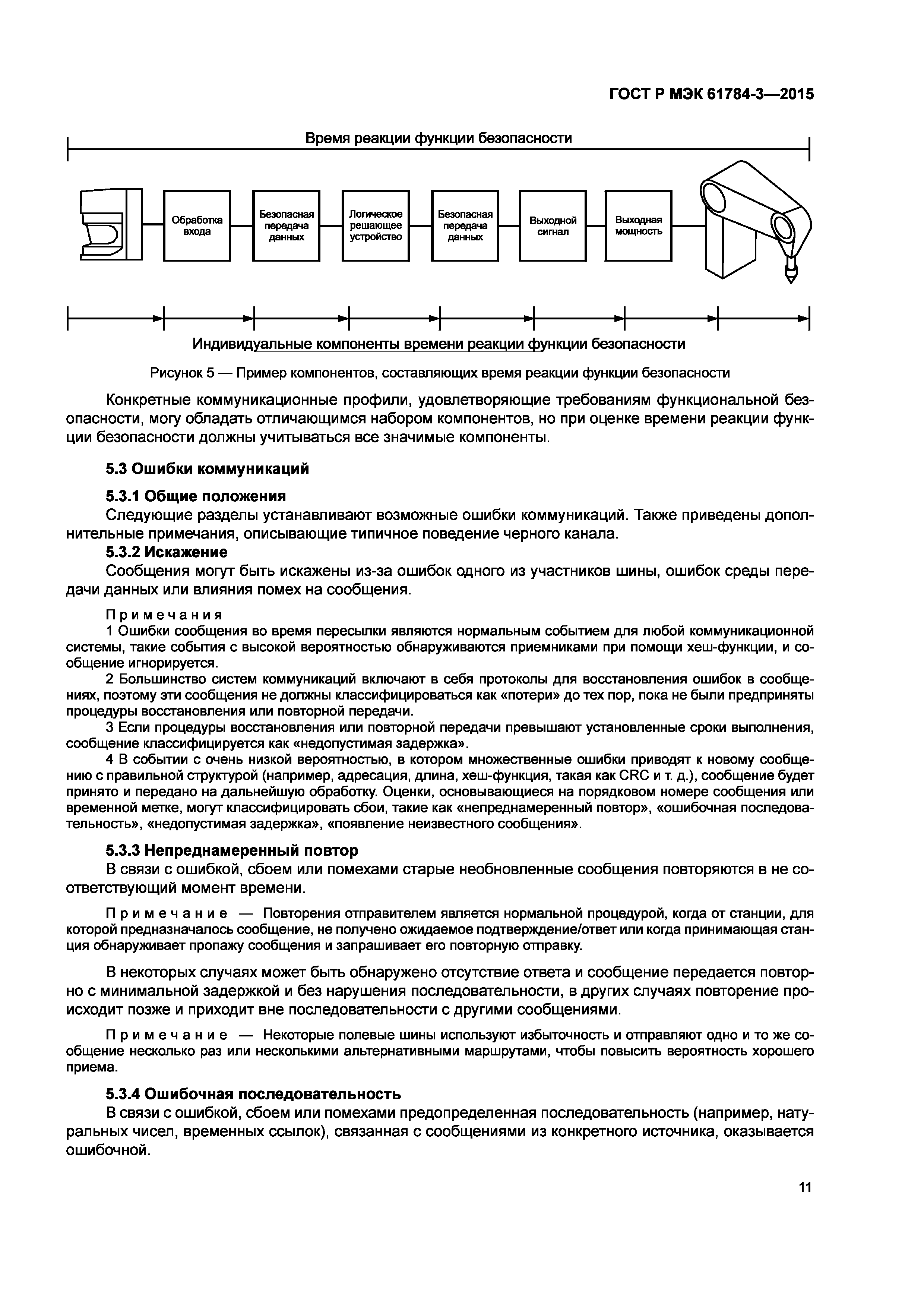 ГОСТ Р МЭК 61784-3—2015

Время реакции функции безопасности

Обработка входа

Безопасная передача данных

Логическое решающее устройство

Безопасная передача данных

Выходной сигнал

Выходная мощность

Индивидуальные компоненты времени реакции функции безопасности

Рисунок 5 — Пример компонентов, составляющих время реакции функции безопасности

Конкретные коммуникационные профили, удовлетворяющие требованиям функциональной безопасности, могу обладать отличающимся набором компонентов, но при оценке времени реакции функции безопасности должны учитываться все значимые компоненты.

5.3 Ошибки коммуникаций

5.3.1 Общие положения

Следующие разделы устанавливают возможные ошибки коммуникаций. Также приведены дополнительные примечания, описывающие типичное поведение черного канала.

5.3.2 Искажение

Сообщения могут быть искажены из-за ошибок одного из участников шины, ошибок среды передачи данных или влияния помех на сообщения.

Примечания

1 Ошибки сообщения во время пересылки являются нормальным событием для любой коммуникационной системы, такие события с высокой вероятностью обнаруживаются приемниками при помощи хеш-функции, и сообщение игнорируется.

2 Большинство систем коммуникаций включают в себя протоколы для восстановления ошибок в сообщениях, поэтому эти сообщения не должны классифицироваться как «потери» до тех пор, пока не были предприняты процедуры восстановления или повторной передачи.

3 Если процедуры восстановления или повторной передачи превышают установленные сроки выполнения, сообщение классифицируется как «недопустимая задержка».

4 В событии с очень низкой вероятностью, в котором множественные ошибки приводят к новому сообщению с правильной структурой (например, адресация, длина, хеш-функция, такая как CRC и т. д.), сообщение будет принято и передано на дальнейшую обработку. Оценки, основывающиеся на порядковом номере сообщения или временной метке, могут классифицировать сбои, такие как «непреднамеренный повтор», «ошибочная последовательность», «недопустимая задержка», «появление неизвестного сообщения».

5.3.3 Непреднамеренный повтор

В связи с ошибкой, сбоем или помехами старые необновленные сообщения повторяются в не соответствующий момент времени.

Примечание — Повторения отправителем является нормальной процедурой, когда от станции, для которой предназначалось сообщение, не получено ожидаемое подтверждение/ответ или когда принимающая станция обнаруживает пропажу сообщения и запрашивает его повторную отправку.

В некоторых случаях может быть обнаружено отсутствие ответа и сообщение передается повторно с минимальной задержкой и без нарушения последовательности, в других случаях повторение происходит позже и приходит вне последовательности с другими сообщениями.

Примечание — Некоторые полевые шины используют избыточность и отправляют одно и то же сообщение несколько раз или несколькими альтернативными маршрутами, чтобы повысить вероятность хорошего приема.

5.3.4 Ошибочная последовательность

В связи с ошибкой, сбоем или помехами предопределенная последовательность (например, натуральных чисел, временных ссылок), связанная с сообщениями из конкретного источника, оказывается ошибочной.

11